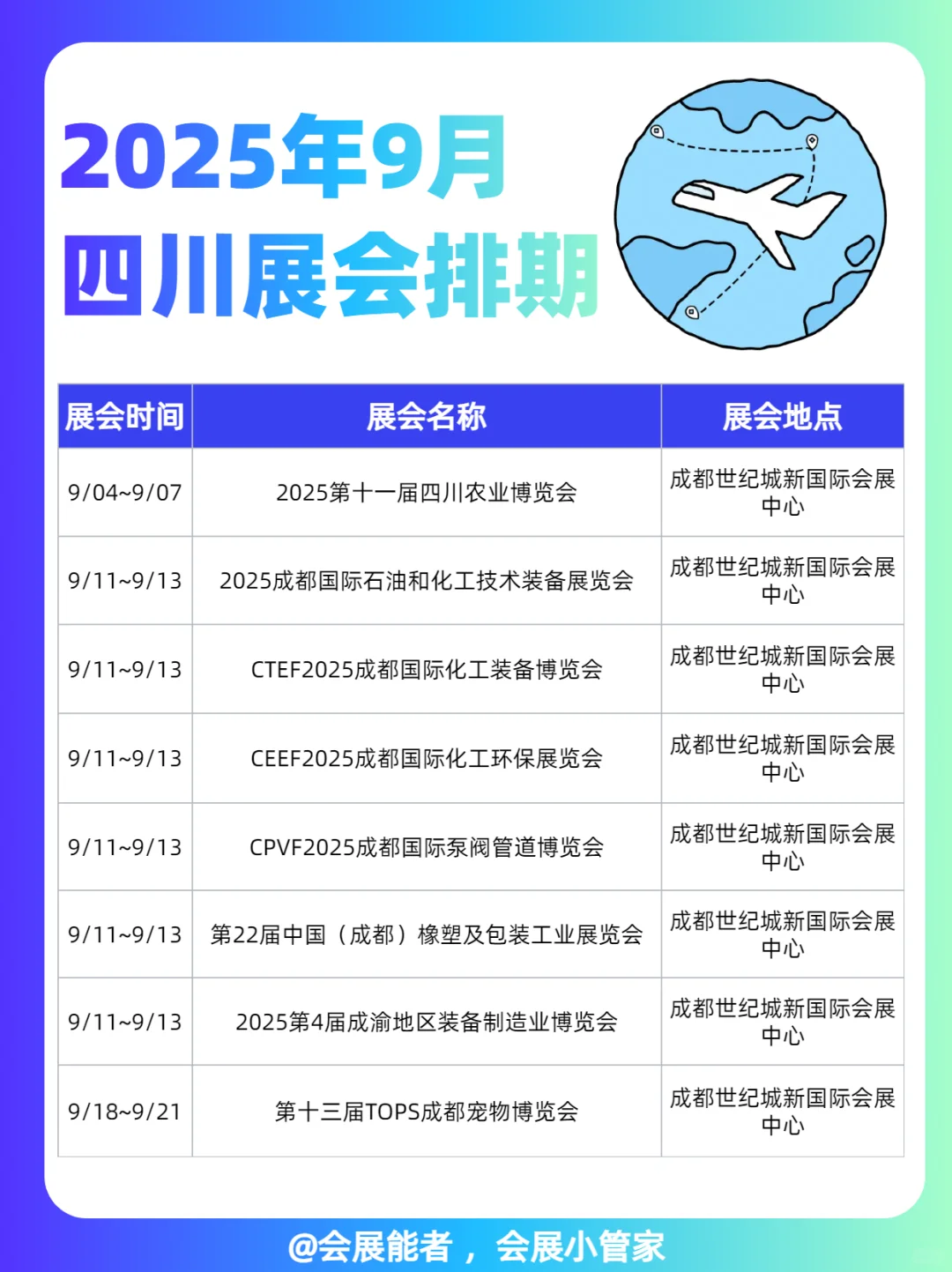 2025年9月
四川展会排期

| 展会时间 | 展会名称 | 展会地点 |
|---|---|---|
| 9/04~9/07 | 2025第十一届四川农业博览会 | 成都世纪城新国际会展中心 |
| 9/11~9/13 | 2025成都国际石油和化工技术装备展览会 | 成都世纪城新国际会展中心 |
| 9/11~9/13 | CTEF2025成都国际化工装备博览会 | 成都世纪城新国际会展中心 |
| 9/11~9/13 | CEEF2025成都国际化工环保展览会 | 成都世纪城新国际会展中心 |
| 9/11~9/13 | CPVF2025成都国际泵阀管道博览会 | 成都世纪城新国际会展中心 |
| 9/11~9/13 | 第22届中国（成都）橡塑及包装工业展览会 | 成都世纪城新国际会展中心 |
| 9/11~9/13 | 2025第4届成渝地区装备制造业博览会 | 成都世纪城新国际会展中心 |
| 9/18~9/21 | 第十三届TOPS成都宠物博览会 | 成都世纪城新国际会展中心 |

@会展能者，会展小管家